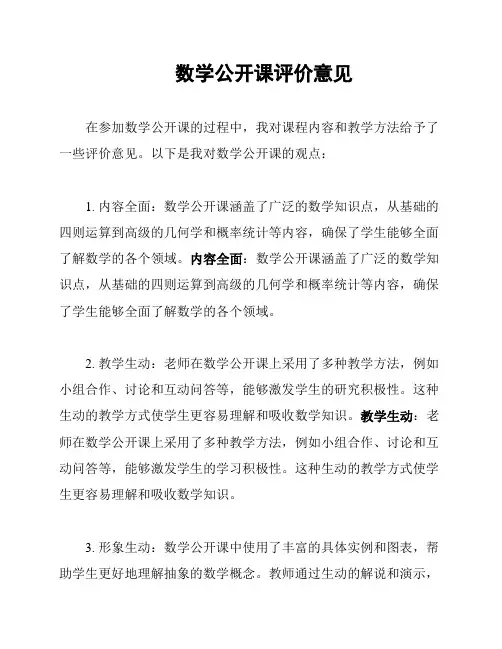 数学公开课评价意见

在参加数学公开课的过程中，我对课程内容和教学方法给予了一些评价意见。以下是我对数学公开课的观点：

1. 内容全面：数学公开课涵盖了广泛的数学知识点，从基础的四则运算到高级的几何学和概率统计等内容，确保了学生能够全面了解数学的各个领域。内容全面：数学公开课涵盖了广泛的数学知识点，从基础的四则运算到高级的几何学和概率统计等内容，确保了学生能够全面了解数学的各个领域。

2. 教学生动：老师在数学公开课上采用了多种教学方法，例如小组合作、讨论和互动问答等，能够激发学生的研究积极性。这种生动的教学方式使学生更容易理解和吸收数学知识。教学生动：老师在数学公开课上采用了多种教学方法，例如小组合作、讨论和互动问答等，能够激发学生的学习积极性。这种生动的教学方式使学生更容易理解和吸收数学知识。

3. 形象生动：数学公开课中使用了丰富的具体实例和图表，帮助学生更好地理解抽象的数学概念。教师通过生动的解说和演示，